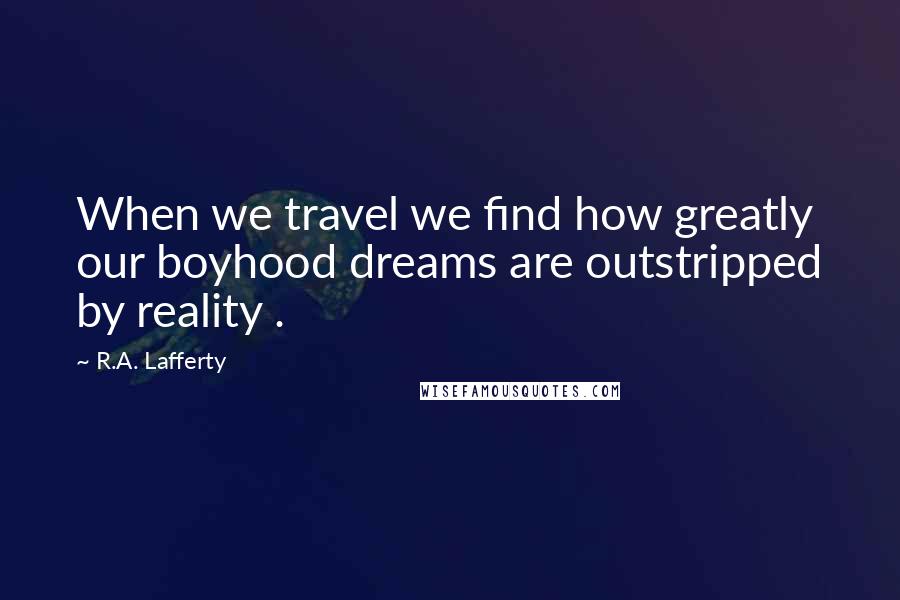 When we travel we find how greatly our boyhood dreams are outstripped by reality .

~ R.A. Lafferty

WISEFAMOUSQUOTES.COM